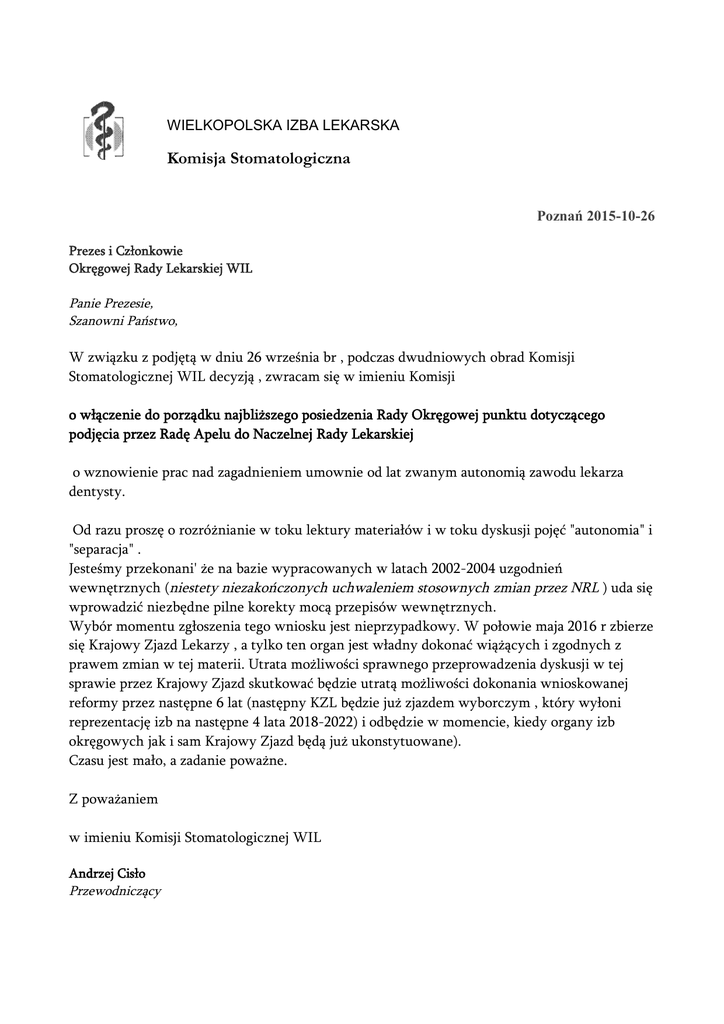 WIELKOPOLSKA IZBA LEKARSKA

Komisja Stomatologiczna

Poznań 2015-10-26

Prezes i Członkowie
Okręgowej Rady Lekarskiej WIL

Panie Prezesie,
Szanowni Państwo,

W związku z podjętą w dniu 26 września br , podczas dwudniowych obrad Komisji Stomatologicznej WIL decyzją , zwracam się w imieniu Komisji

o włączenie do porządku najbliższego posiedzenia Rady Okręgowej punktu dotyczącego podjęcia przez Radę Apelu do Naczelnej Rady Lekarskiej

o wznowienie prac nad zagadnieniem umownie od lat zwanym autonomią zawodu lekarza dentysty.

Od razu proszę o rozróżnianie w toku lektury materiałów i w toku dyskusji pojęć "autonomia" i "separacja" .
Jesteśmy przekonani' że na bazie wypracowanych w latach 2002-2004 uzgodnień wewnętrznych (niestety niezakończonych uchwaleniem stosownych zmian przez NRL ) uda się wprowadzić niezbędne pilne korekty mocą przepisów wewnętrznych.
Wybór momentu zgłoszenia tego wniosku jest nieprzypadkowy. W połowie maja 2016 r zbierze się Krajowy Zjazd Lekarzy , a tylko ten organ jest władny dokonać wiążących i zgodnych z prawem zmian w tej materii. Utrata możliwości sprawnego przeprowadzenia dyskusji w tej sprawie przez Krajowy Zjazd skutkować będzie utratą możliwości dokonania wnioskowanej reformy przez następne 6 lat (następny KZL będzie już zjazdem wyborczym , który wyłoni reprezentację izb na następne 4 lata 2018-2022) i odbędzie w momencie, kiedy organy izb okręgowych jak i sam Krajowy Zjazd będą już ukonstytuowane).
Czasu jest mało, a zadanie poważne.

Z poważaniem

w imieniu Komisji Stomatologicznej WIL

Andrzej Cisło
Przewodniczący